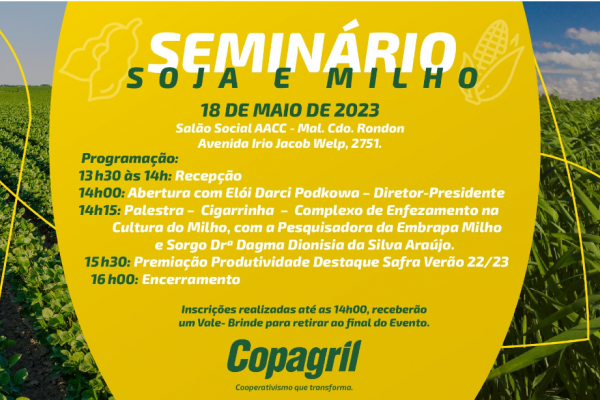 SEMINÁRIO
SOJA E MILHO

18 DE MAIO DE 2023
Salão Social AACC - Mal. Cdo. Rondon
Avenida Irio Jacob Welp, 2751.

Programação:
13 h30 às 14h: Recepção
14h00: Abertura com Elói Darci Podkowa – Diretor-Presidente
14h15: Palestra – Cigarrinha – Complexo de Enfezamento na Cultura do Milho, com a Pesquisadora da Embrapa Milho e Sorgo Drª Dagma Dionisia da Silva Araújo.
15 h30: Premiação Produtividade Destaque Safra Verão 22/23
16 h00: Encerramento

Inscrições realizadas até as 14h00, receberão um Vale- Brinde para retirar ao final do Evento.

Copagril
Cooperativismo que transforma.